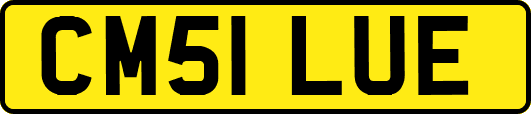 CM51 LUE